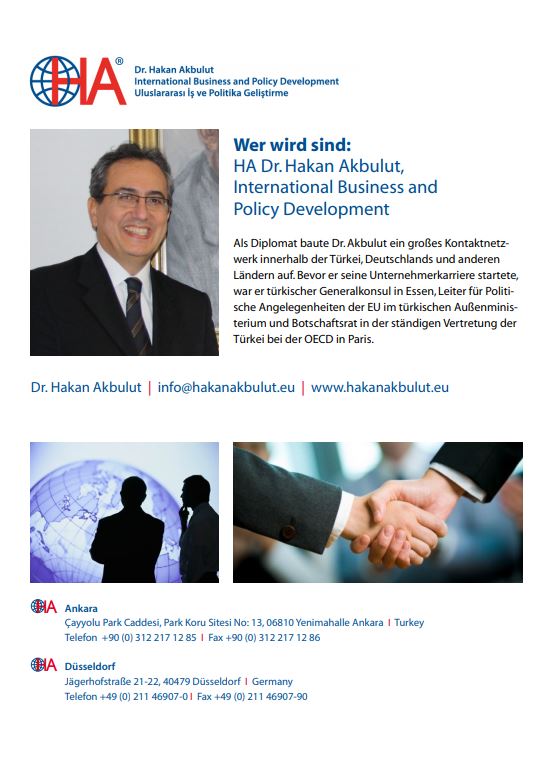 HA®

Dr. Hakan Akbulut
International Business and Policy Development
Uluslararası İş ve Politika Geliştirme

Wer wird sind:
HA Dr. Hakan Akbulut, International Business and Policy Development

Als Diplomat baute Dr. Akbulut ein großes Kontaktnetzwerk innerhalb der Türkei, Deutschlands und anderen Ländern auf. Bevor er seine Unternehmerkarriere startete, war er türkischer Generalkonsul in Essen, Leiter für Politische Angelegenheiten der EU im türkischen Außenministerium und Botschaftsrat in der ständigen Vertretung der Türkei bei der OECD in Paris.

Dr. Hakan Akbulut | info@hakanakbulut.eu | www.hakanakbulut.eu

HA Ankara
Çayyolu Park Caddesi, Park Koru Sitesi No: 13, 06810 Yenimahalle Ankara | Turkey
Telefon +90 (0) 312 217 12 85 | Fax +90 (0) 312 217 12 86

HA Düsseldorf
Jägerhofstraße 21-22, 40479 Düsseldorf | Germany
Telefon +49 (0) 211 46907-0 | Fax +49 (0) 211 46907-90